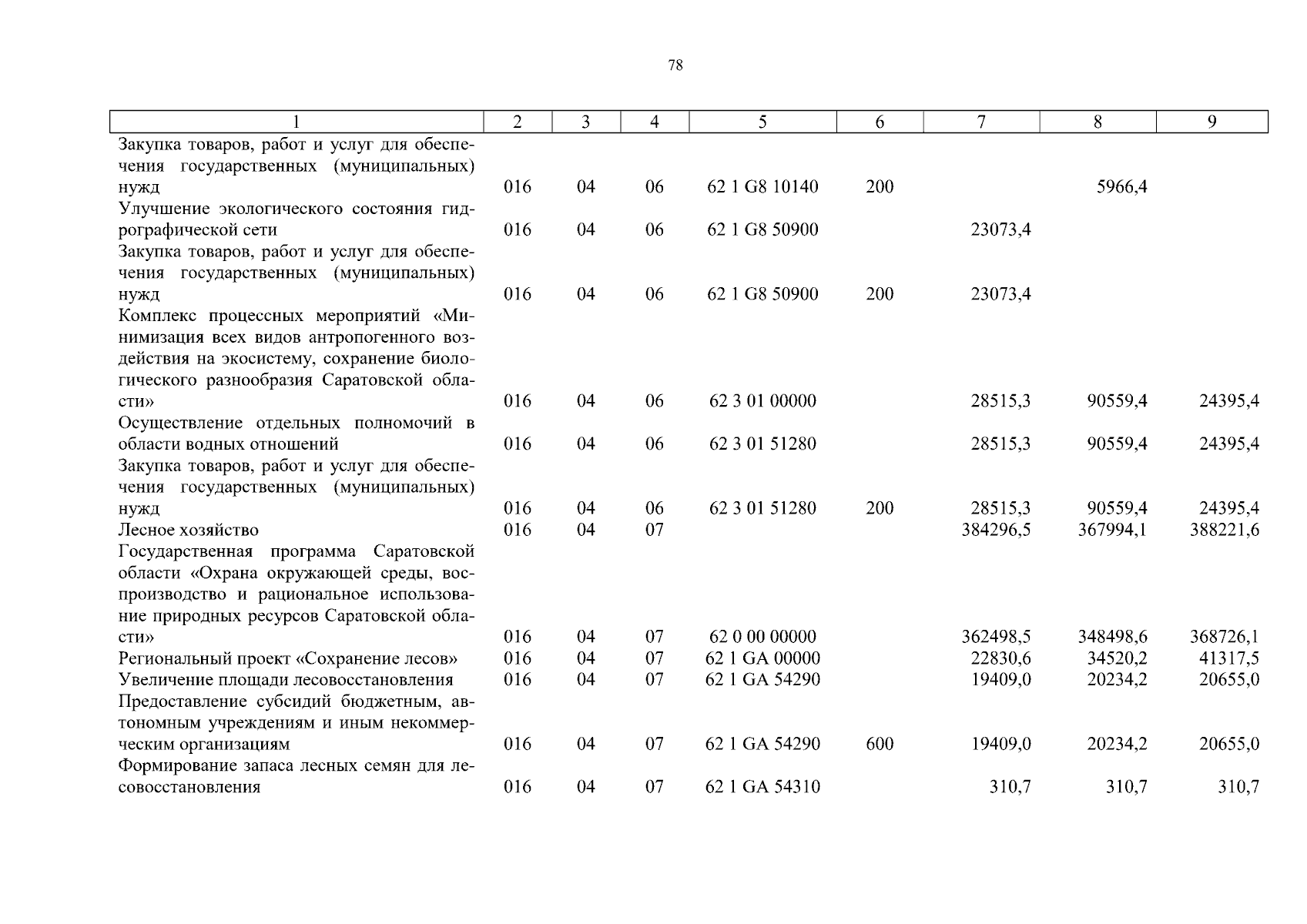 78

| 1 | 2 | 3 | 4 | 5 | 6 | 7 | 8 | 9 |
|---|---|---|---|---|---|---|---|---|
| Закупка товаров, работ и услуг для обеспечения государственных (муниципальных) нужд | 016 | 04 | 06 | 62 1 G8 10140 | 200 | | 5966,4 | |
| Улучшение экологического состояния гидрографической сети | 016 | 04 | 06 | 62 1 G8 50900 | | 23073,4 | | |
| Закупка товаров, работ и услуг для обеспечения государственных (муниципальных) нужд | 016 | 04 | 06 | 62 1 G8 50900 | 200 | 23073,4 | | |
| Комплекс процессных мероприятий «Минимизация всех видов антропогенного воздействия на экосистему, сохранение биологического разнообразия Саратовской области» | 016 | 04 | 06 | 62 3 01 00000 | | 28515,3 | 90559,4 | 24395,4 |
| Осуществление отдельных полномочий в области водных отношений | 016 | 04 | 06 | 62 3 01 51280 | | 28515,3 | 90559,4 | 24395,4 |
| Закупка товаров, работ и услуг для обеспечения государственных (муниципальных) нужд | 016 | 04 | 06 | 62 3 01 51280 | 200 | 28515,3 | 90559,4 | 24395,4 |
| Лесное хозяйство | 016 | 04 | 07 | | | 384296,5 | 367994,1 | 388221,6 |
| Государственная программа Саратовской области «Охрана окружающей среды, воспроизводство и рациональное использование природных ресурсов Саратовской области» | 016 | 04 | 07 | 62 0 00 00000 | | 362498,5 | 348498,6 | 368726,1 |
| Региональный проект «Сохранение лесов» | 016 | 04 | 07 | 62 1 GA 00000 | | 22830,6 | 34520,2 | 41317,5 |
| Увеличение площади лесовосстановления | 016 | 04 | 07 | 62 1 GA 54290 | | 19409,0 | 20234,2 | 20655,0 |
| Предоставление субсидий бюджетным, автономным учреждениям и иным некоммерческим организациям | 016 | 04 | 07 | 62 1 GA 54290 | 600 | 19409,0 | 20234,2 | 20655,0 |
| Формирование запаса лесных семян для лесовосстановления | 016 | 04 | 07 | 62 1 GA 54310 | | 310,7 | 310,7 | 310,7 |